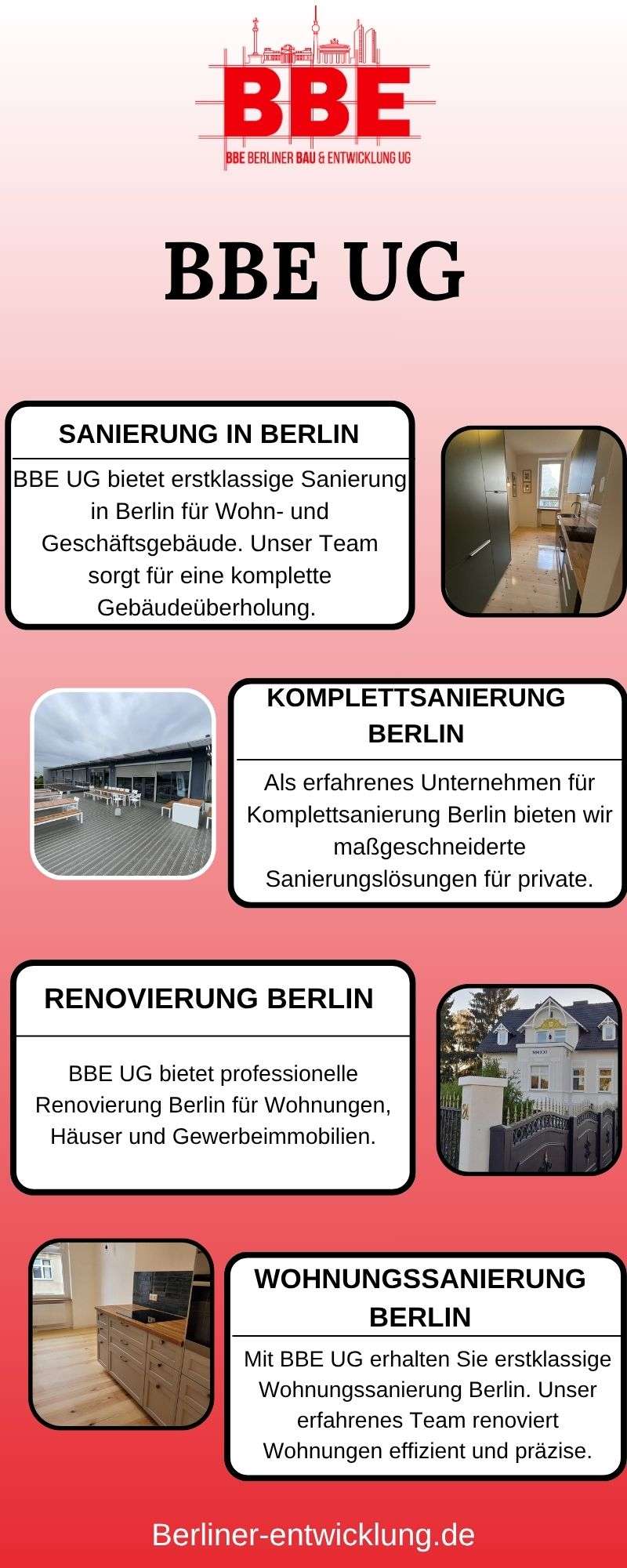 BBE

BBE BERLINER BAU & ENTWICKLUNG UG

BBE UG

SANIERUNG IN BERLIN

BBE UG bietet erstklassige Sanierung in Berlin für Wohn- und Geschäftsgebäude. Unser Team sorgt für eine komplette Gebäudeüberholung.

KOMPLETTSANIERUNG BERLIN

Als erfahrenes Unternehmen für Komplettsanierung Berlin bieten wir maßgeschneiderte Sanierungslösungen für private.

RENOVIERUNG BERLIN

BBE UG bietet professionelle Renovierung Berlin für Wohnungen, Häuser und Gewerbeimmobilien.

WOHNUNGSSANIERUNG BERLIN

Mit BBE UG erhalten Sie erstklassige Wohnungssanierung Berlin. Unser erfahrenes Team renoviert Wohnungen effizient und präzise.

Berliner-entwicklung.de